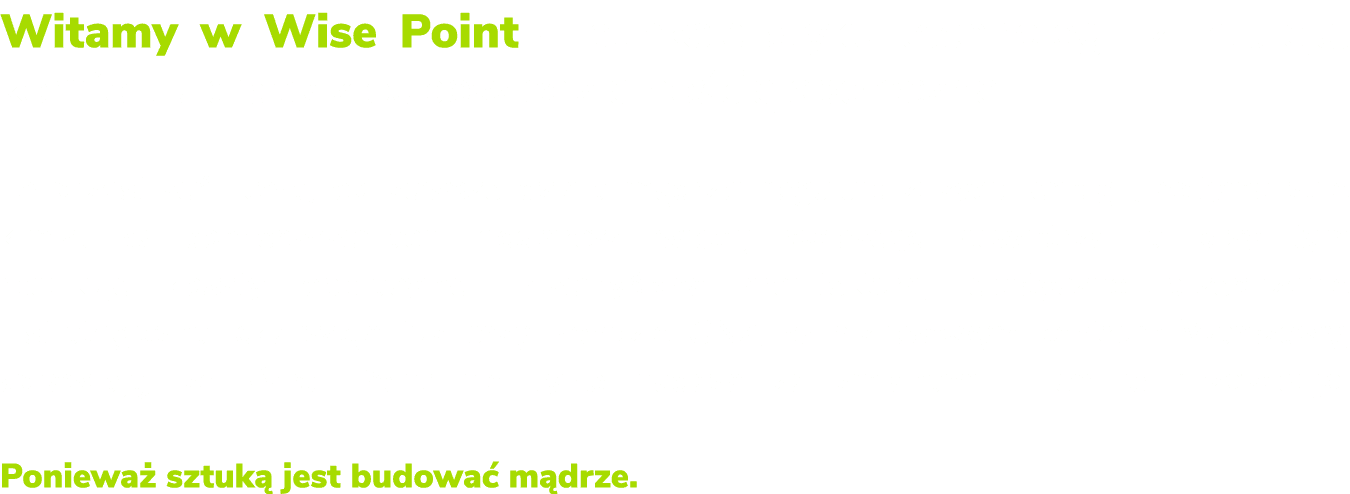 Witamy w Wise Point

Ponieważ sztuką jest budować mądrze.